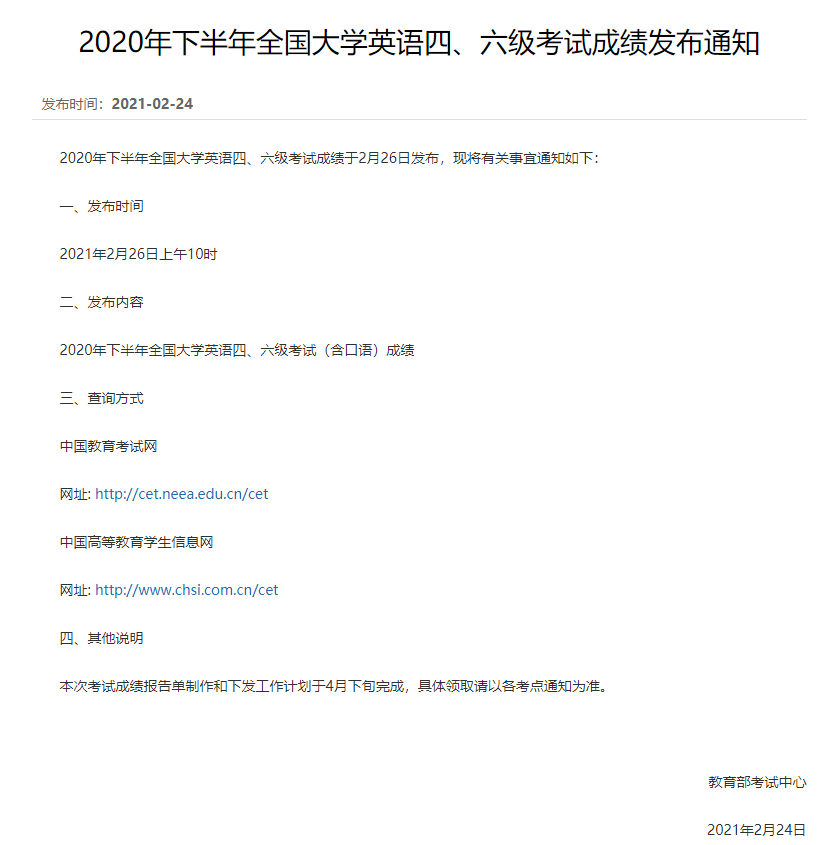 2020年下半年全国大学英语四、六级考试成绩发布通知

发布时间：2021-02-24

2020年下半年全国大学英语四、六级考试成绩于2月26日发布，现将有关事宜通知如下：

一、发布时间

2021年2月26日上午10时

二、发布内容

2020年下半年全国大学英语四、六级考试（含口语）成绩

三、查询方式

中国教育考试网

网址: http://cet.neea.edu.cn/cet

中国高等教育学生信息网

网址: http://www.chsi.com.cn/cet

四、其他说明

本次考试成绩报告单制作和下发工作计划于4月下旬完成，具体领取请以各考点通知为准。

教育部考试中心

2021年2月24日